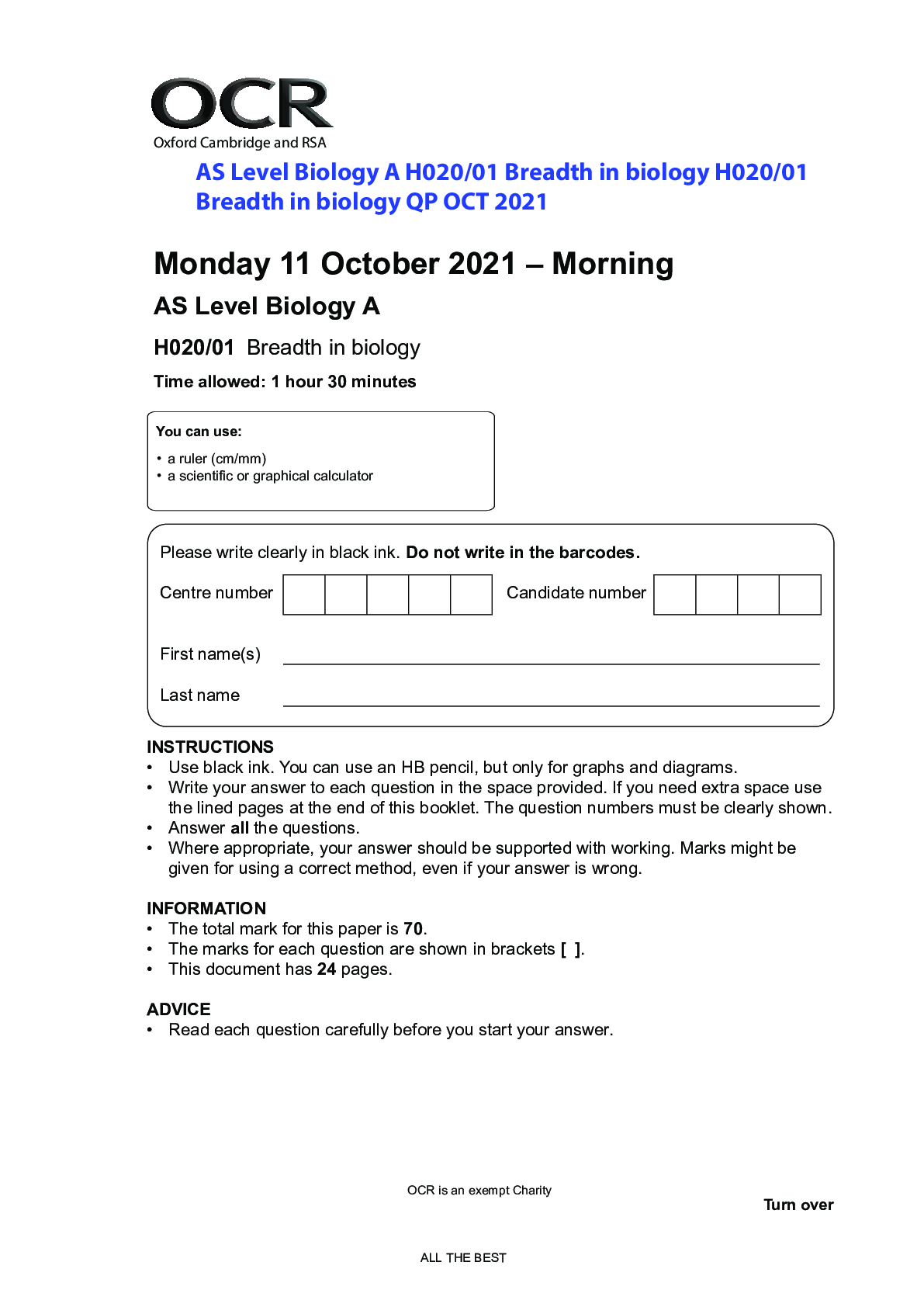 OCR
Oxford Cambridge and RSA

AS Level Biology A H020/01 Breadth in biology H020/01 Breadth in biology QP OCT 2021

Monday 11 October 2021 – Morning

AS Level Biology A

H020/01 Breadth in biology

Time allowed: 1 hour 30 minutes

You can use:
• a ruler (cm/mm)
• a scientific or graphical calculator

Please write clearly in black ink. Do not write in the barcodes.

Centre number

Candidate number

First name(s)

Last name

INSTRUCTIONS
• Use black ink. You can use an HB pencil, but only for graphs and diagrams.
• Write your answer to each question in the space provided. If you need extra space use the lined pages at the end of this booklet. The question numbers must be clearly shown.
• Answer all the questions.
• Where appropriate, your answer should be supported with working. Marks might be given for using a correct method, even if your answer is wrong.

INFORMATION
• The total mark for this paper is 70.
• The marks for each question are shown in brackets [ ].
• This document has 24 pages.

ADVICE
• Read each question carefully before you start your answer.

OCR is an exempt Charity

Turn over

ALL THE BEST